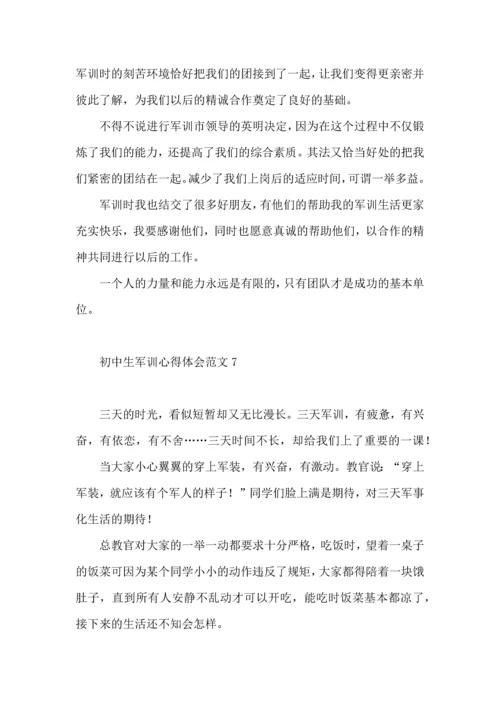 军训时的刻苦环境恰好把我们的团接到了一起，让我们变得更亲密并彼此了解，为我们以后的精诚合作奠定了良好的基础。

不得不说进行军训市领导的英明决定，因为在这个过程中不仅锻炼了我们的能力，还提高了我们的综合素质。其法又恰当好处的把我们紧密的团结在一起。减少了我们上岗后的适应时间，可谓一举多益。

军训时我也结交了很多好朋友，有他们的帮助我的军训生活更家充实快乐，我要感谢他们，同时也愿意真诚的帮助他们，以合作的精神共同进行以后的工作。

一个人的力量和能力永远是有限的，只有团队才是成功的基本单位。

初中生军训心得体会范文 7

三天的时光，看似短暂却又无比漫长。三天军训，有疲惫，有兴奋，有依恋，有不舍……三天时间不长，却给我们上了重要的一课！

当大家小心翼翼的穿上军装，有兴奋，有激动。教官说：“穿上军装，就应该有个军人的样子！”同学们脸上满是期待，对三天军事化生活的期待！

总教官对大家的一举一动都要求十分严格，吃饭时，望着一桌子的饭菜可因为某个同学小小的动作违反了规矩，大家都得陪着一块饿肚子，直到所有人安静不乱动才可以开吃，能吃时饭菜基本都凉了，接下来的生活还不知会怎样。